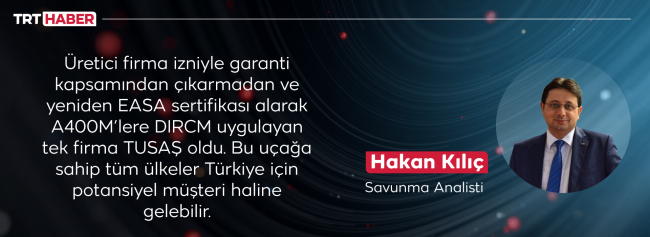 TRT HABER

Üretici firma izniyle garanti kapsamından çıkarmadan ve yeniden EASA sertifikası alarak A400M'lere DIRCM uygulayan tek firma TUSAŞ oldu. Bu uçağa sahip tüm ülkeler Türkiye için potansiyel müşteri haline gelebilir.

Hakan Kılıç
Savunma Analisti